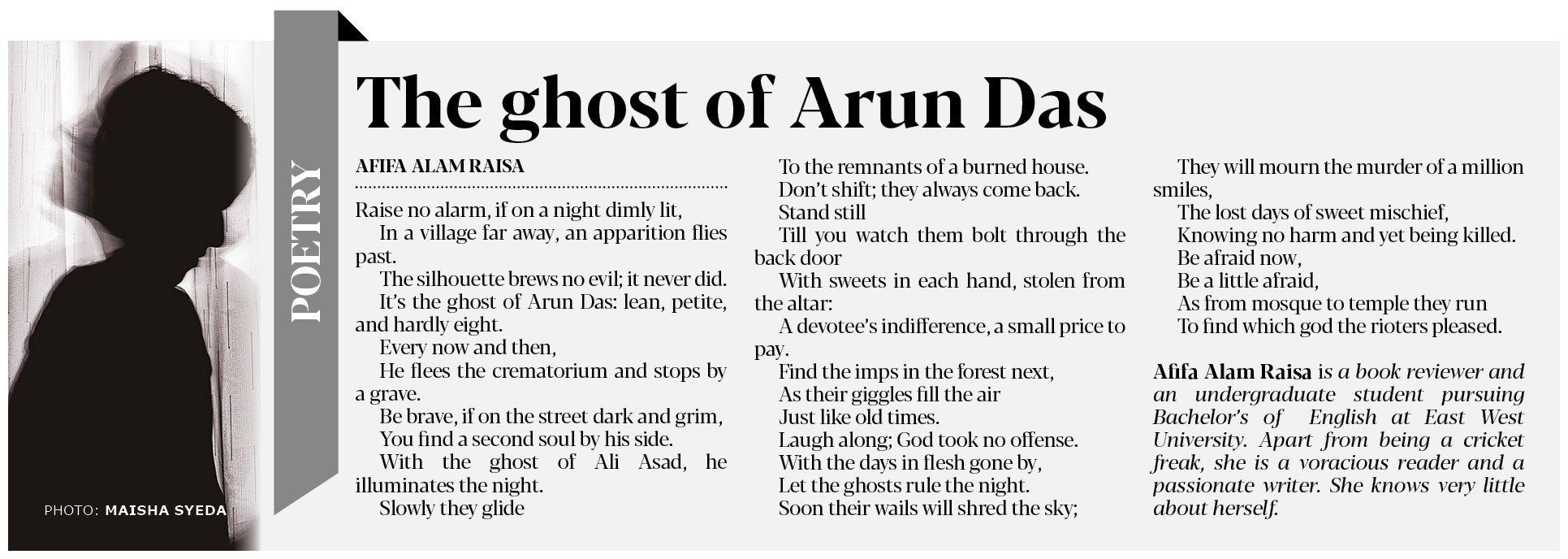 PHOTO: MAISHA SYEDA

POETRY

The ghost of Arun Das

AFIFA ALAM RAISA

Raise no alarm, if on a night dimly lit,
In a village far away, an apparition flies past.
The silhouette brews no evil; it never did.
It's the ghost of Arun Das: lean, petite, and hardly eight.
Every now and then,
He flees the crematorium and stops by a grave.
Be brave, if on the street dark and grim,
You find a second soul by his side.
With the ghost of Ali Asad, he illuminates the night.
Slowly they glide
To the remnants of a burned house.
Don't shift; they always come back.
Stand still
Till you watch them bolt through the back door
With sweets in each hand, stolen from the altar:
A devotee's indifference, a small price to pay.
Find the imps in the forest next,
As their giggles fill the air
Just like old times.
Laugh along; God took no offense.
With the days in flesh gone by,
Let the ghosts rule the night.
Soon their wails will shred the sky;
They will mourn the murder of a million smiles,
The lost days of sweet mischief,
Knowing no harm and yet being killed.
Be afraid now,
Be a little afraid,
As from mosque to temple they run
To find which god the rioters pleased.

Afifa Alam Raisa is a book reviewer and an undergraduate student pursuing Bachelor's of English at East West University. Apart from being a cricket freak, she is a voracious reader and a passionate writer. She knows very little about herself.